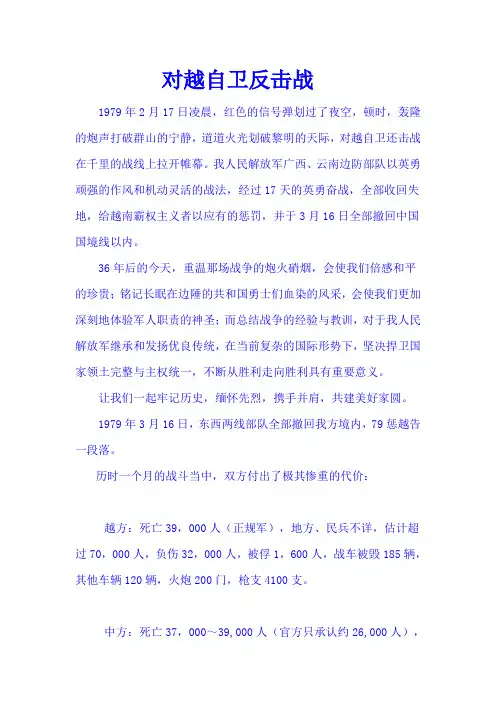 对越自卫反击战

1979年2月17日凌晨，红色的信号弹划过了夜空，顿时，轰隆的炮声打破群山的宁静，道道火光划破黎明的天际，对越自卫还击战在千里的战线上拉开帷幕。我人民解放军广西、云南边防部队以英勇顽强的作风和机动灵活的战法，经过17天的英勇奋战，全部收回失地，给越南霸权主义者以应有的惩罚，并于3月16日全部撤回中国国境线以内。

36年后的今天，重温那场战争的炮火硝烟，会使我们倍感和平的珍贵；铭记长眠在边陲的共和国勇士们血染的风采，会使我们更加深刻地体验军人职责的神圣；而总结战争的经验与教训，对于我人民解放军继承和发扬优良传统，在当前复杂的国际形势下，坚决捍卫国家领土完整与主权统一，不断从胜利走向胜利具有重要意义。

让我们一起牢记历史，缅怀先烈，携手并肩，共建美好家园。

1979年3月16日，东西两线部队全部撤回我方境内，79惩越告一段落。

历时一个月的战斗当中，双方付出了极其惨重的代价：

越方：死亡39，000人（正规军），地方、民兵不详，估计超过70，000人，负伤32，000人，被俘1，600人，战车被毁185辆，其他车辆120辆，火炮200门，枪支4100支。

中方：死亡37，000～39,000人（官方只承认约26,000人），